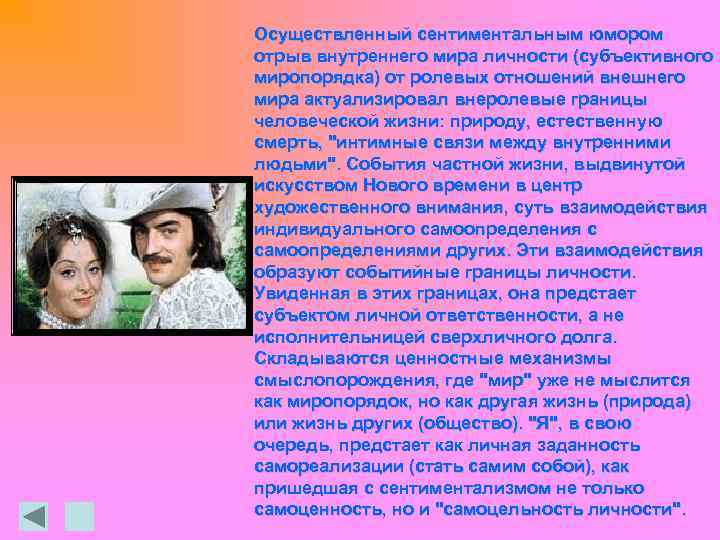 Осуществленный сентиментальным юмором отрыв внутреннего мира личности (субъективного миропорядка) от ролевых отношений внешнего мира актуализировал внеролевые границы человеческой жизни: природу, естественную смерть, "интимные связи между внутренними людьми". События частной жизни, выдвинутой искусством Нового времени в центр художественного внимания, суть взаимодействия индивидуального самоопределения с самоопределениями других. Эти взаимодействия образуют событийные границы личности. Увиденная в этих границах, она предстает субъектом личной ответственности, а не исполнительницей сверхличного долга. Складываются ценностные механизмы смыслопорождения, где "мир" уже не мыслится как миропорядок, но как другая жизнь (природа) или жизнь других (общество). "Я", в свою очередь, предстает как личная заданность самореализации (стать самим собой), как пришедшая с сентиментализмом не только самоценность, но и "самоцельность личности".